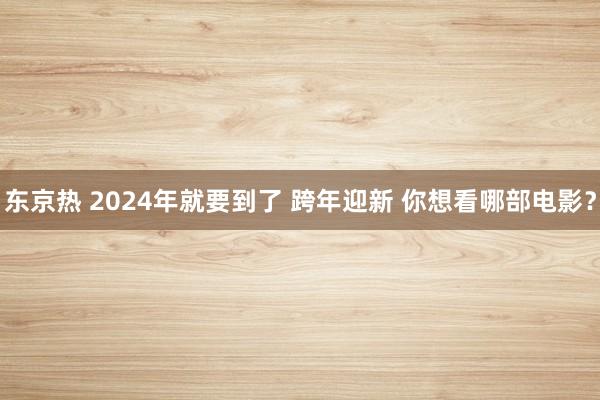 东京热 2024年就要到了 跨年迎新 你想看哪部电影？